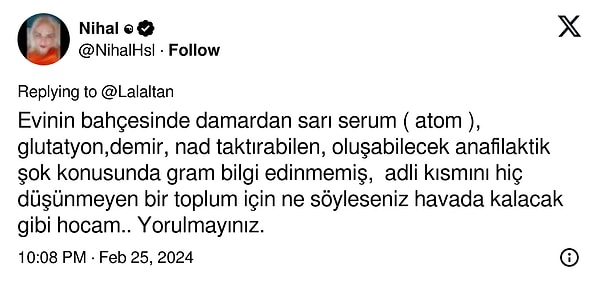 Nihal
@NihalHsl · Follow

Replying to @Lalaltan

Evinin bahçesinde damardan sarı serum ( atom ), glutatyon,demir, nad taktırabilen, oluşabilecek anafilaktik şok konusunda gram bilgi edinmemiş, adli kısmını hiç düşünmeyen bir toplum için ne söyleseniz havada kalacak gibi hocam.. Yorulmayınız.

10:08 PM · Feb 25, 2024